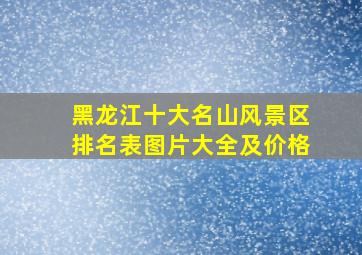 黑龙江十大名山风景区排名表图片大全及价格